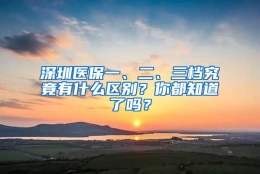 深圳医保一、二、三档究竟有什么区别？你都知道了吗？